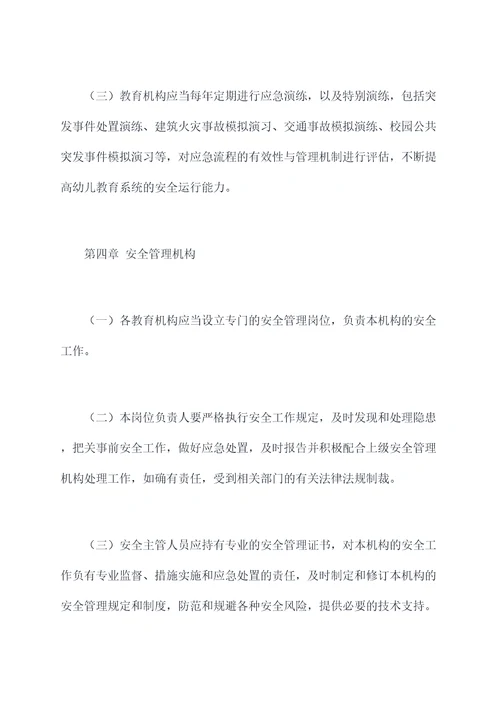 （三）教育机构应当每年定期进行应急演练，以及特别演练，包括突发事件处置演练、建筑火灾事故模拟演习、交通事故模拟演练、校园公共突发事件模拟演习等，对应急流程的有效性与管理机制进行评估，不断提高幼儿教育系统的安全运行能力。

第四章 安全管理机构

（一）各教育机构应当设立专门的安全管理岗位，负责本机构的安全工作。

（二）本岗位负责人要严格执行安全工作规定，及时发现和处理隐患，把关事前安全工作，做好应急处置，及时报告并积极配合上级安全管理机构处理工作，如确有责任，受到相关部门的有关法律法规制裁。

（三）安全主管人员应持有专业的安全管理证书，对本机构的安全工作负有专业监督、措施实施和应急处置的责任，及时制定和修订本机构的安全管理规定和制度，防范和规避各种安全风险，提供必要的技术支持。